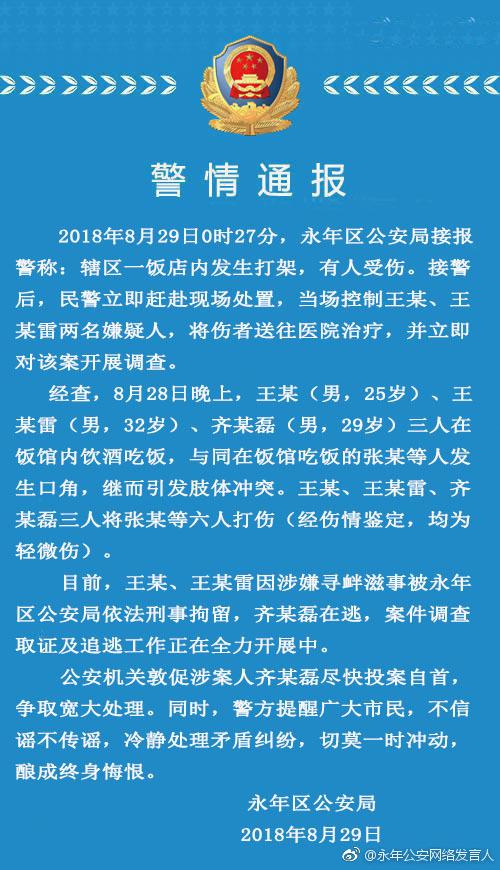 警情通报

2018年8月29日0时27分，永年区公安局接报警称：辖区一饭店内发生打架，有人受伤。接警后，民警立即赶赴现场处置，当场控制王某、王某雷两名嫌疑人，将伤者送往医院治疗，并立即对该案开展调查。

经查，8月28日晚上，王某（男，25岁）、王某雷（男，32岁）、齐某磊（男，29岁）三人在饭馆内饮酒吃饭，与同在饭馆吃饭的张某等人发生口角，继而引发肢体冲突。王某、王某雷、齐某磊三人将张某等六人打伤（经伤情鉴定，均为轻微伤）。

目前，王某、王某雷因涉嫌寻衅滋事被永年区公安局依法刑事拘留，齐某磊在逃，案件调查取证及追逃工作正在全力开展中。

公安机关敦促涉案人齐某磊尽快投案自首，争取宽大处理。同时，警方提醒广大市民，不信谣不传谣，冷静处理矛盾纠纷，切莫一时冲动，酿成终身悔恨。

永年区公安局
2018年8月29日

@永年公安网络发言人